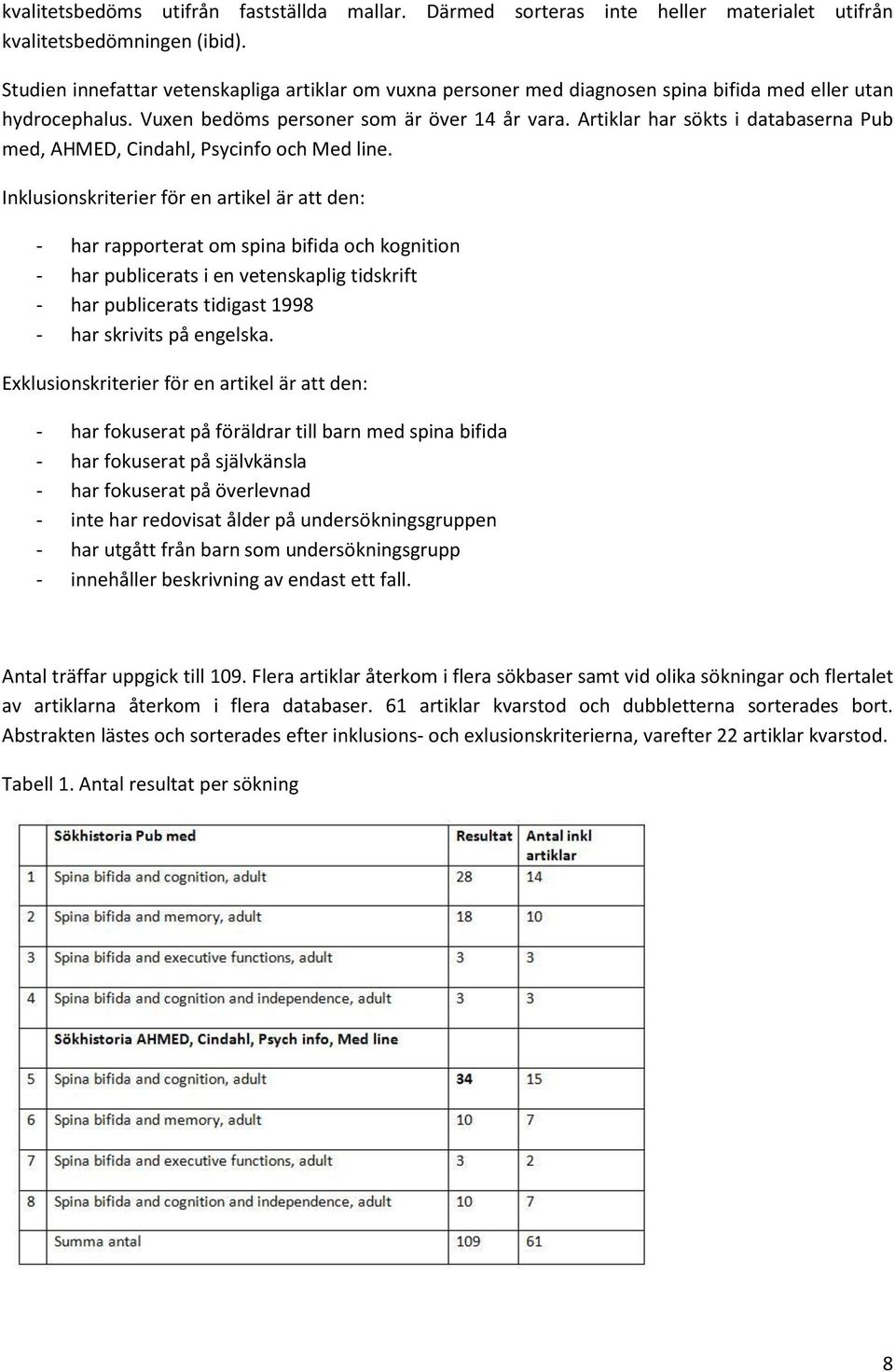 kvalitetsbedöms utifrån fastställda mallar. Därmed sorteras inte heller materialet utifrån kvalitetsbedömningen (ibid).

Studien innefattar vetenskapliga artiklar om vuxna personer med diagnosen spina bifida med eller utan hydrocephalus. Vuxen bedöms personer som är över 14 år vara. Artiklar har sökts i databaserna Pub med, AHMED, Cindahl, Psycinfo och Med line.

Inklusionskriterier för en artikel är att den:

- har rapporterat om spina bifida och kognition
- har publicerats i en vetenskaplig tidskrift
- har publicerats tidigast 1998
- har skrivits på engelska.

Exklusionskriterier för en artikel är att den:

- har fokuserat på föräldrar till barn med spina bifida
- har fokuserat på självkänsla
- har fokuserat på överlevnad
- inte har redovisat ålder på undersökningsgruppen
- har utgått från barn som undersökningsgrupp
- innehåller beskrivning av endast ett fall.

Antal träffar uppgick till 109. Flera artiklar återkom i flera sökbaser samt vid olika sökningar och flertalet av artiklarna återkom i flera databaser. 61 artiklar kvarstod och dubbletterna sorterades bort. Abstrakten lästes och sorterades efter inklusions- och exlusionskriterierna, varefter 22 artiklar kvarstod.

Tabell 1. Antal resultat per sökning

| | Sökhistoria Pub med | Resultat | Antal inkl artiklar |
|---|---|---|---|
| 1 | Spina bifida and cognition, adult | 28 | 14 |
| 2 | Spina bifida and memory, adult | 18 | 10 |
| 3 | Spina bifida and executive functions, adult | 3 | 3 |
| 4 | Spina bifida and cognition and independence, adult | 3 | 3 |
| | Sökhistoria AHMED, Cindahl, Psych info, Med line | | |
| 5 | Spina bifida and cognition, adult | 34 | 15 |
| 6 | Spina bifida and memory, adult | 10 | 7 |
| 7 | Spina bifida and executive functions, adult | 3 | 2 |
| 8 | Spina bifida and cognition and independence, adult | 10 | 7 |
| | Summa antal | 109 | 61 |

8